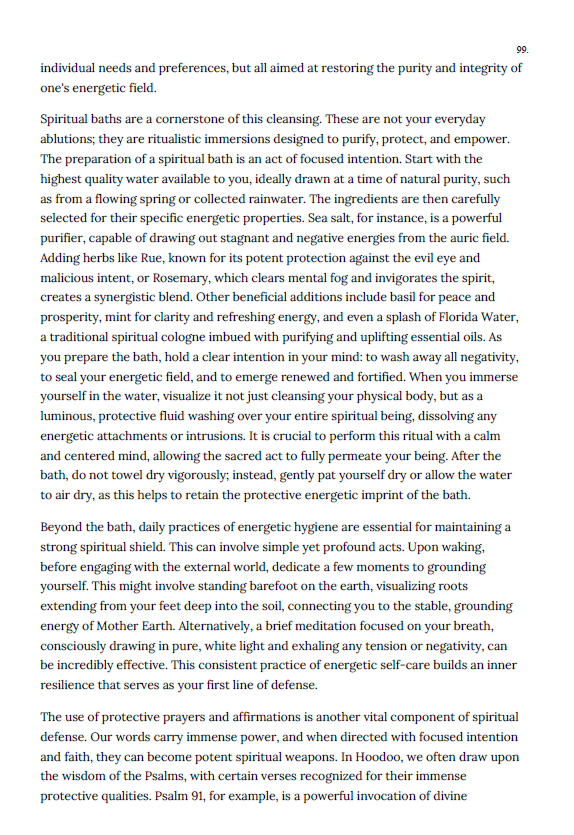 99.

individual needs and preferences, but all aimed at restoring the purity and integrity of one's energetic field.

Spiritual baths are a cornerstone of this cleansing. These are not your everyday ablutions; they are ritualistic immersions designed to purify, protect, and empower. The preparation of a spiritual bath is an act of focused intention. Start with the highest quality water available to you, ideally drawn at a time of natural purity, such as from a flowing spring or collected rainwater. The ingredients are then carefully selected for their specific energetic properties. Sea salt, for instance, is a powerful purifier, capable of drawing out stagnant and negative energies from the auric field. Adding herbs like Rue, known for its potent protection against the evil eye and malicious intent, or Rosemary, which clears mental fog and invigorates the spirit, creates a synergistic blend. Other beneficial additions include basil for peace and prosperity, mint for clarity and refreshing energy, and even a splash of Florida Water, a traditional spiritual cologne imbued with purifying and uplifting essential oils. As you prepare the bath, hold a clear intention in your mind: to wash away all negativity, to seal your energetic field, and to emerge renewed and fortified. When you immerse yourself in the water, visualize it not just cleansing your physical body, but as a luminous, protective fluid washing over your entire spiritual being, dissolving any energetic attachments or intrusions. It is crucial to perform this ritual with a calm and centered mind, allowing the sacred act to fully permeate your being. After the bath, do not towel dry vigorously; instead, gently pat yourself dry or allow the water to air dry, as this helps to retain the protective energetic imprint of the bath.

Beyond the bath, daily practices of energetic hygiene are essential for maintaining a strong spiritual shield. This can involve simple yet profound acts. Upon waking, before engaging with the external world, dedicate a few moments to grounding yourself. This might involve standing barefoot on the earth, visualizing roots extending from your feet deep into the soil, connecting you to the stable, grounding energy of Mother Earth. Alternatively, a brief meditation focused on your breath, consciously drawing in pure, white light and exhaling any tension or negativity, can be incredibly effective. This consistent practice of energetic self-care builds an inner resilience that serves as your first line of defense.

The use of protective prayers and affirmations is another vital component of spiritual defense. Our words carry immense power, and when directed with focused intention and faith, they can become potent spiritual weapons. In Hoodoo, we often draw upon the wisdom of the Psalms, with certain verses recognized for their immense protective qualities. Psalm 91, for example, is a powerful invocation of divine